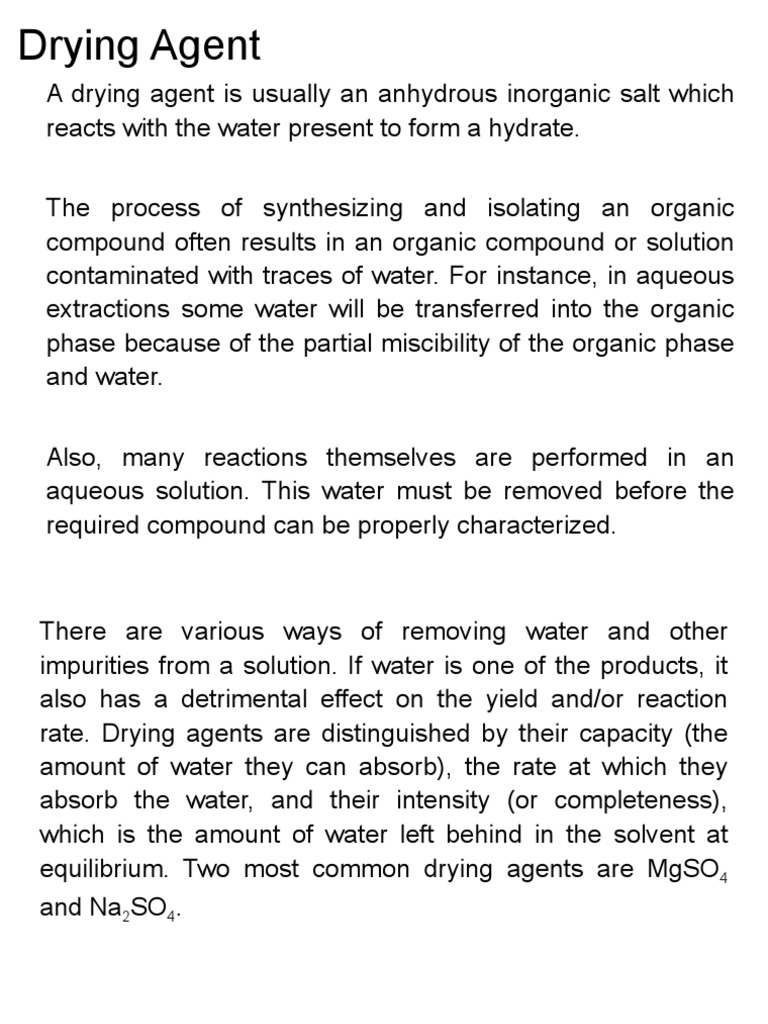 Drying Agent

A drying agent is usually an anhydrous inorganic salt which reacts with the water present to form a hydrate.

The process of synthesizing and isolating an organic compound often results in an organic compound or solution contaminated with traces of water. For instance, in aqueous extractions some water will be transferred into the organic phase because of the partial miscibility of the organic phase and water.

Also, many reactions themselves are performed in an aqueous solution. This water must be removed before the required compound can be properly characterized.

There are various ways of removing water and other impurities from a solution. If water is one of the products, it also has a detrimental effect on the yield and/or reaction rate. Drying agents are distinguished by their capacity (the amount of water they can absorb), the rate at which they absorb the water, and their intensity (or completeness), which is the amount of water left behind in the solvent at equilibrium. Two most common drying agents are $MgSO_4$ and $Na_2SO_4$.